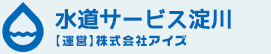 水道サービス淀川
【運営】株式会社アイズ